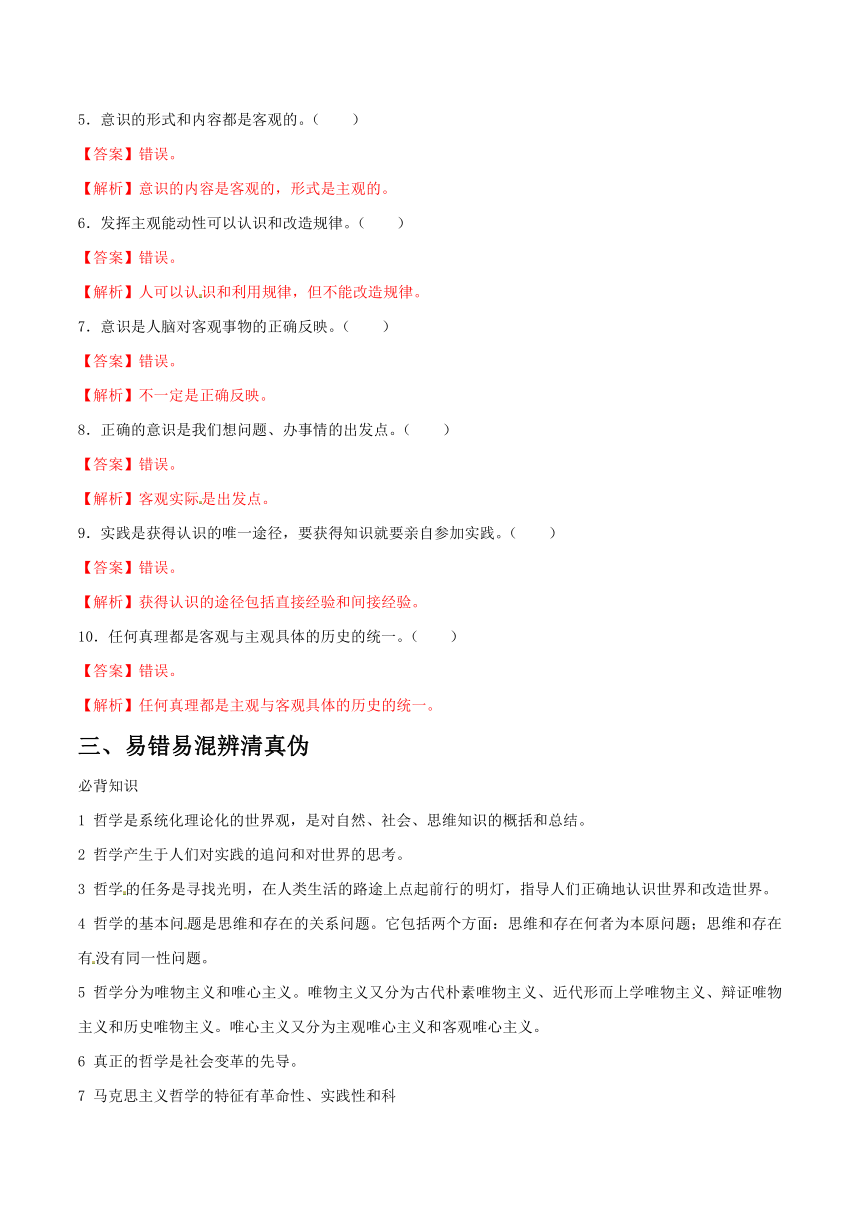 5．意识的形式和内容都是客观的。（　　）

【答案】错误。

【解析】意识的内容是客观的，形式是主观的。

6．发挥主观能动性可以认识和改造规律。（　　）

【答案】错误。

【解析】人可以认识和利用规律，但不能改造规律。

7．意识是人脑对客观事物的正确反映。（　　）

【答案】错误。

【解析】不一定是正确反映。

8．正确的意识是我们想问题、办事情的出发点。（　　）

【答案】错误。

【解析】客观实际是出发点。

9．实践是获得认识的唯一途径，要获得知识就要亲自参加实践。（　　）

【答案】错误。

【解析】获得认识的途径包括直接经验和间接经验。

10．任何真理都是客观与主观具体的历史的统一。（　　）

【答案】错误。

【解析】任何真理都是主观与客观具体的历史的统一。

三、易错易混辨清真伪

必背知识

1 哲学是系统化理论化的世界观，是对自然、社会、思维知识的概括和总结。

2 哲学产生于人们对实践的追问和对世界的思考。

3 哲学的任务是寻找光明，在人类生活的路途上点起前行的明灯，指导人们正确地认识世界和改造世界。

4 哲学的基本问题是思维和存在的关系问题。它包括两个方面：思维和存在何者为本原问题；思维和存在有没有同一性问题。

5 哲学分为唯物主义和唯心主义。唯物主义又分为古代朴素唯物主义、近代形而上学唯物主义、辩证唯物主义和历史唯物主义。唯心主义又分为主观唯心主义和客观唯心主义。

6 真正的哲学是社会变革的先导。

7 马克思主义哲学的特征有革命性、实践性和科